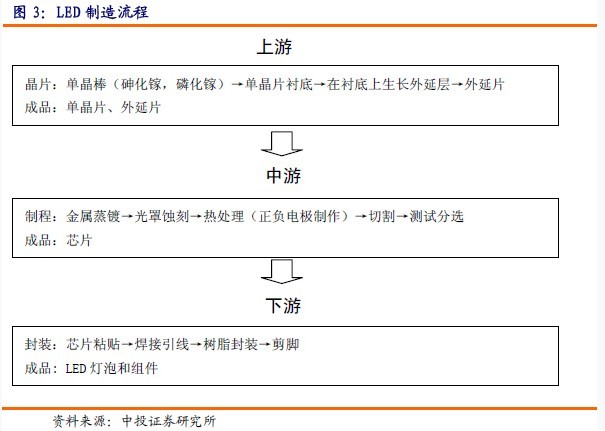 图 3：LED 制造流程

上游

晶片：单晶棒（砷化镓，磷化镓）→单晶片衬底→在衬底上生长外延层→外延片
成品：单晶片、外延片

中游

制程：金属蒸镀→光罩蚀刻→热处理（正负电极制作）→切割→测试分选
成品：芯片

下游

封装：芯片粘贴→焊接引线→树脂封装→剪脚
成品：LED 灯泡和组件

资料来源：中投证券研究所